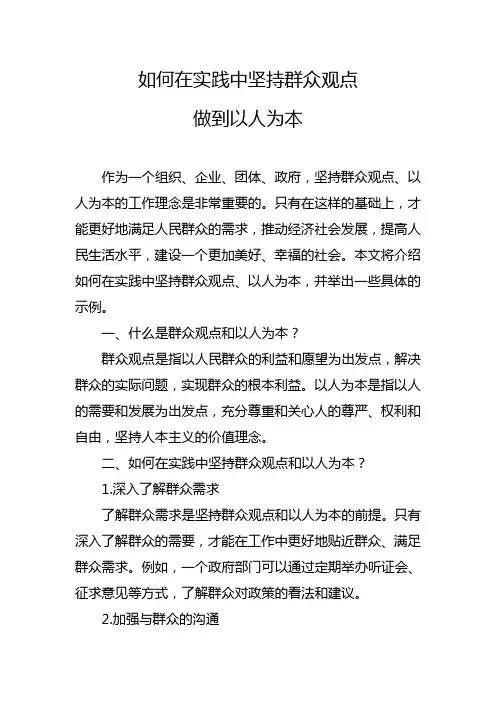 如何在实践中坚持群众观点

做到以人为本

作为一个组织、企业、团体、政府，坚持群众观点、以人为本的工作理念是非常重要的。只有在这样的基础上，才能更好地满足人民群众的需求，推动经济社会发展，提高人民生活水平，建设一个更加美好、幸福的社会。本文将介绍如何在实践中坚持群众观点、以人为本，并举出一些具体的示例。

一、什么是群众观点和以人为本？

群众观点是指以人民群众的利益和愿望为出发点，解决群众的实际问题，实现群众的根本利益。以人为本是指以人的需要和发展为出发点，充分尊重和关心人的尊严、权利和自由，坚持人本主义的价值理念。

二、如何在实践中坚持群众观点和以人为本？

1.深入了解群众需求

了解群众需求是坚持群众观点和以人为本的前提。只有深入了解群众的需要，才能在工作中更好地贴近群众、满足群众需求。例如，一个政府部门可以通过定期举办听证会、征求意见等方式，了解群众对政策的看法和建议。

2.加强与群众的沟通